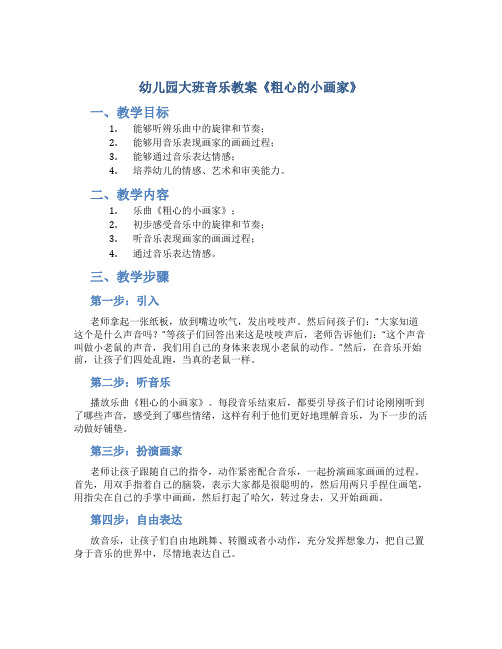 幼儿园大班音乐教案《粗心的小画家》

一、教学目标

1. 能够听辨乐曲中的旋律和节奏；
2. 能够用音乐表现画家的画画过程；
3. 能够通过音乐表达情感；
4. 培养幼儿的情感、艺术和审美能力。

二、教学内容

1. 乐曲《粗心的小画家》；
2. 初步感受音乐中的旋律和节奏；
3. 听音乐表现画家的画画过程；
4. 通过音乐表达情感。

三、教学步骤

第一步：引入

老师拿起一张纸板，放到嘴边吹气，发出吱吱声。然后问孩子们："大家知道这个是什么声音吗？"等孩子们回答出来这是吱吱声后，老师告诉他们："这个声音叫做小老鼠的声音，我们用自己的身体来表现小老鼠的动作。"然后，在音乐开始前，让孩子们四处乱跑，当真的老鼠一样。

第二步：听音乐

播放乐曲《粗心的小画家》。每段音乐结束后，都要引导孩子们讨论刚刚听到了哪些声音，感受到了哪些情绪，这样有利于他们更好地理解音乐，为下一步的活动做好铺垫。

第三步：扮演画家

老师让孩子跟随自己的指令，动作紧密配合音乐，一起扮演画家画画的过程。首先，用双手指着自己的脑袋，表示大家都是很聪明的，然后用两只手捏住画笔，用指尖在自己的手掌中画画，然后打起了哈欠，转过身去，又开始画画。

第四步：自由表达

放音乐，让孩子们自由地跳舞、转圈或者小动作，充分发挥想象力，把自己置身于音乐的世界中，尽情地表达自己。